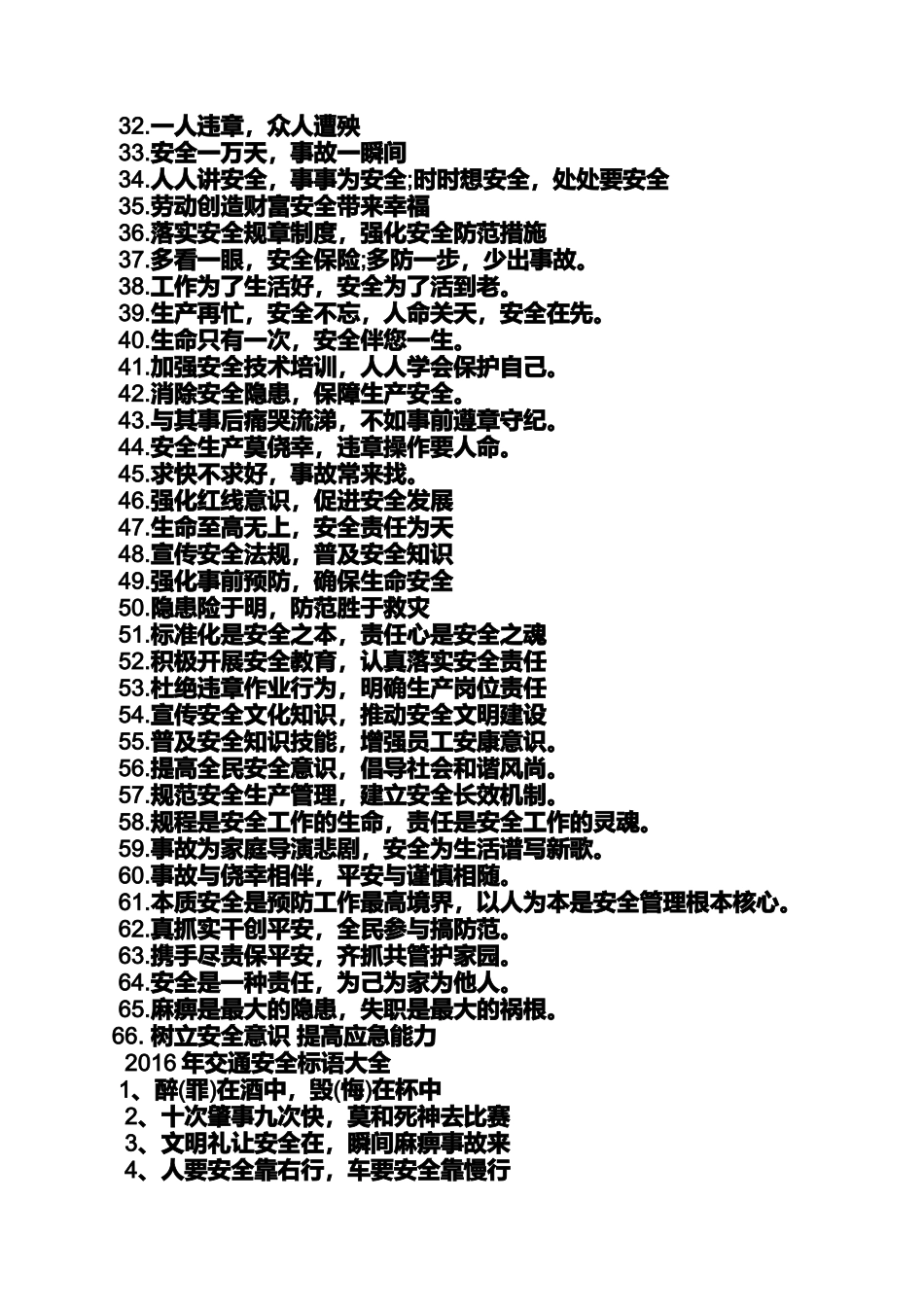 32.一人违章，众人遭殃
33.安全一万天，事故一瞬间
34.人人讲安全，事事为安全;时时想安全，处处要安全
35.劳动创造财富安全带来幸福
36.落实安全规章制度，强化安全防范措施
37.多看一眼，安全保险;多防一步，少出事故。
38.工作为了生活好，安全为了活到老。
39.生产再忙，安全不忘，人命关天，安全在先。
40.生命只有一次，安全伴您一生。
41.加强安全技术培训，人人学会保护自己。
42.消除安全隐患，保障生产安全。
43.与其事后痛哭流涕，不如事前遵章守纪。
44.安全生产莫侥幸，违章操作要人命。
45.求快不求好，事故常来找。
46.强化红线意识，促进安全发展
47.生命至高无上，安全责任为天
48.宣传安全法规，普及安全知识
49.强化事前预防，确保生命安全
50.隐患险于明，防范胜于救灾
51.标准化是安全之本，责任心是安全之魂
52.积极开展安全教育，认真落实安全责任
53.杜绝违章作业行为，明确生产岗位责任
54.宣传安全文化知识，推动安全文明建设
55.普及安全知识技能，增强员工安康意识。
56.提高全民安全意识，倡导社会和谐风尚。
57.规范安全生产管理，建立安全长效机制。
58.规程是安全工作的生命，责任是安全工作的灵魂。
59.事故为家庭导演悲剧，安全为生活谱写新歌。
60.事故与侥幸相伴，平安与谨慎相随。
61.本质安全是预防工作最高境界，以人为本是安全管理根本核心。
62.真抓实干创平安，全民参与搞防范。
63.携手尽责保平安，齐抓共管护家园。
64.安全是一种责任，为己为家为他人。
65.麻痹是最大的隐患，失职是最大的祸根。
66. 树立安全意识 提高应急能力
2016 年交通安全标语大全
1、醉(罪)在酒中，毁(悔)在杯中
2、十次肇事九次快，莫和死神去比赛
3、文明礼让安全在，瞬间麻痹事故来
4、人要安全靠右行，车要安全靠慢行